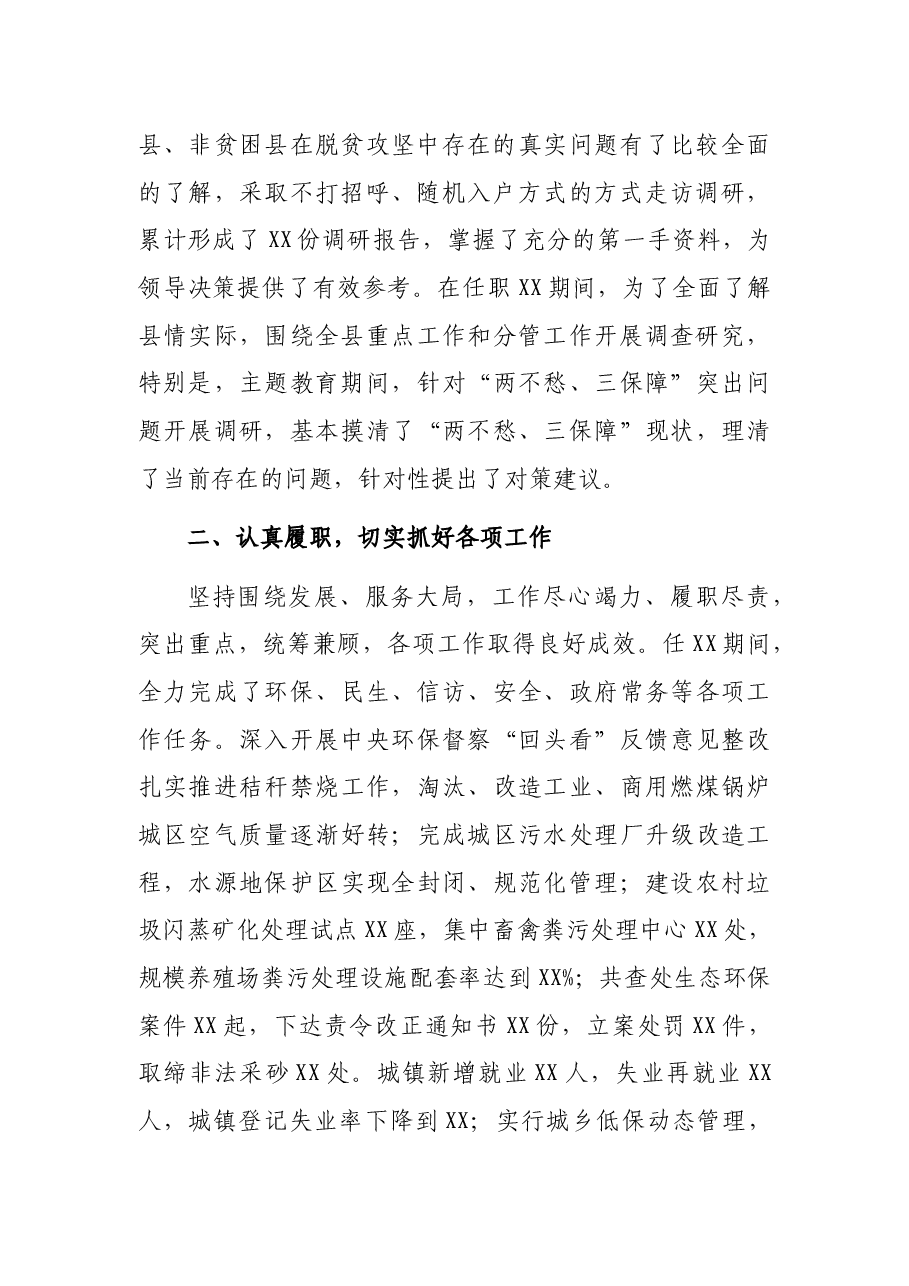 县、非贫困县在脱贫攻坚中存在的真实问题有了比较全面的了解，采取不打招呼、随机入户方式的方式走访调研，累计形成了XX份调研报告，掌握了充分的第一手资料，为领导决策提供了有效参考。在任职XX期间，为了全面了解县情实际，围绕全县重点工作和分管工作开展调查研究，特别是，主题教育期间，针对“两不愁、三保障”突出问题开展调研，基本摸清了“两不愁、三保障”现状，理清了当前存在的问题，针对性提出了对策建议。

二、认真履职，切实抓好各项工作

坚持围绕发展、服务大局，工作尽心竭力、履职尽责，突出重点，统筹兼顾，各项工作取得良好成效。任XX期间，全力完成了环保、民生、信访、安全、政府常务等各项工作任务。深入开展中央环保督察“回头看”反馈意见整改扎实推进秸秆禁烧工作，淘汰、改造工业、商用燃煤锅炉城区空气质量逐渐好转；完成城区污水处理厂升级改造工程，水源地保护区实现全封闭、规范化管理；建设农村垃圾闪蒸矿化处理试点XX座，集中畜禽粪污处理中心XX处，规模养殖场粪污处理设施配套率达到XX%；共查处生态环保案件XX起，下达责令改正通知书XX份，立案处罚XX件，取缔非法采砂XX处。城镇新增就业XX人，失业再就业XX人，城镇登记失业率下降到XX；实行城乡低保动态管理，